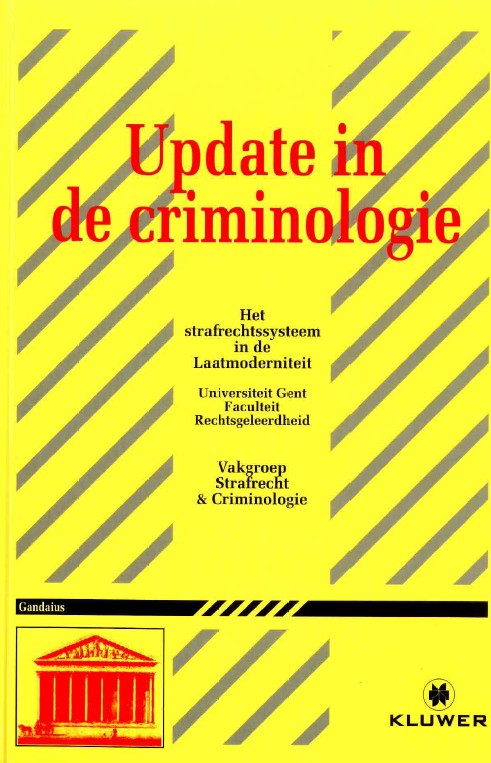 Update in de criminologie

Het strafrechtssysteem in de Laatmoderniteit

Universiteit Gent
Faculteit
Rechtsgeleerdheid

Vakgroep
Strafrecht
& Criminologie

Gandaius

KLUWER